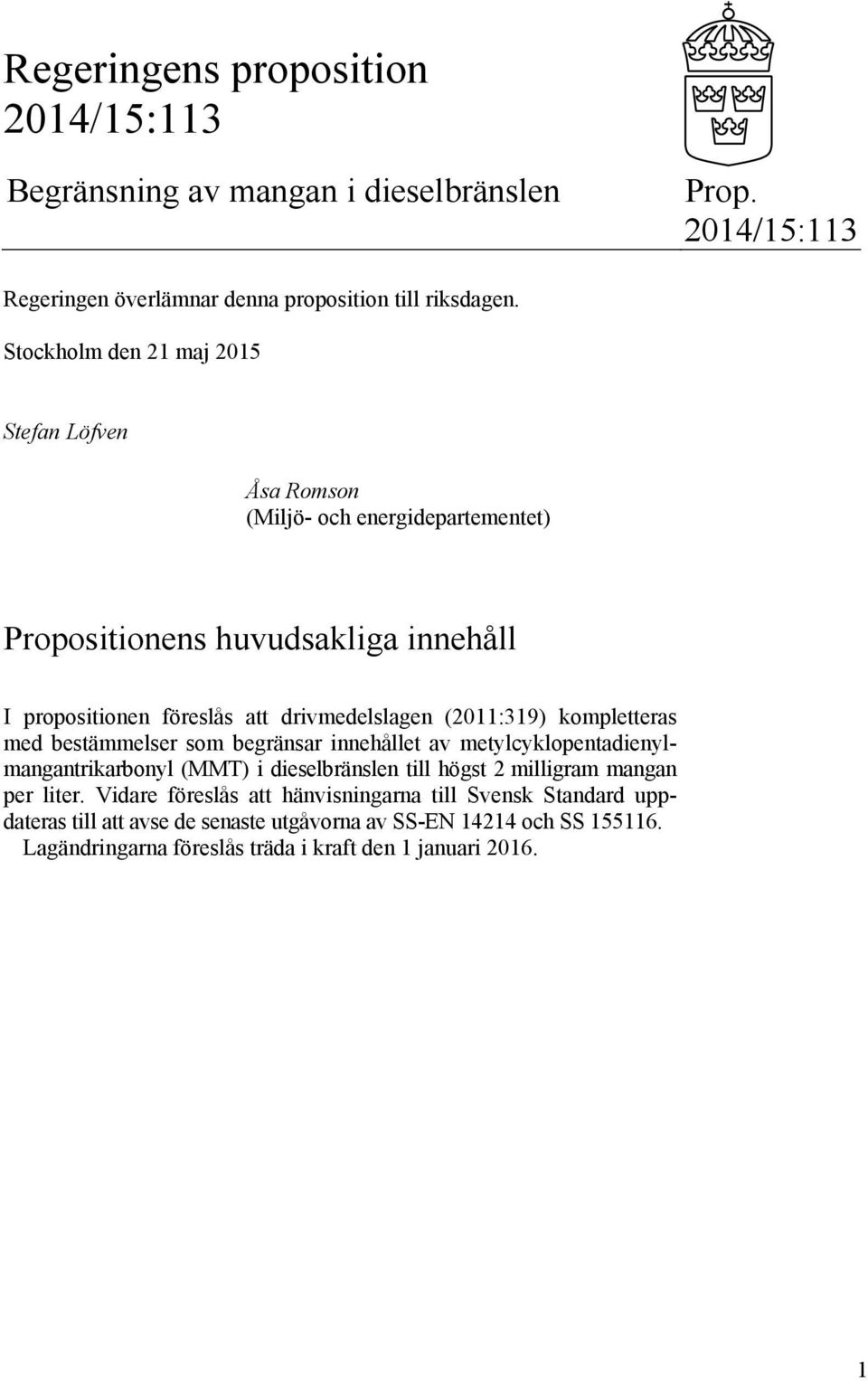 Regeringens proposition 2014/15:113

Begränsning av mangan i dieselbränslen

Prop. 2014/15:113

Regeringen överlämnar denna proposition till riksdagen.

Stockholm den 21 maj 2015

Stefan Löfven

Åsa Romson
(Miljö- och energidepartementet)

Propositionens huvudsakliga innehåll

I propositionen föreslås att drivmedelslagen (2011:319) kompletteras med bestämmelser som begränsar innehållet av metylcyklopentadienylmangantrikarbonyl (MMT) i dieselbränslen till högst 2 milligram mangan per liter. Vidare föreslås att hänvisningarna till Svensk Standard uppdateras till att avse de senaste utgåvorna av SS-EN 14214 och SS 155116.

Lagändringarna föreslås träda i kraft den 1 januari 2016.

1